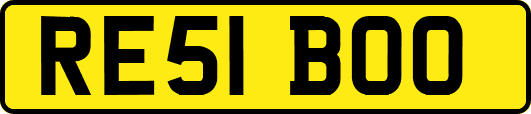 RE51 BOO